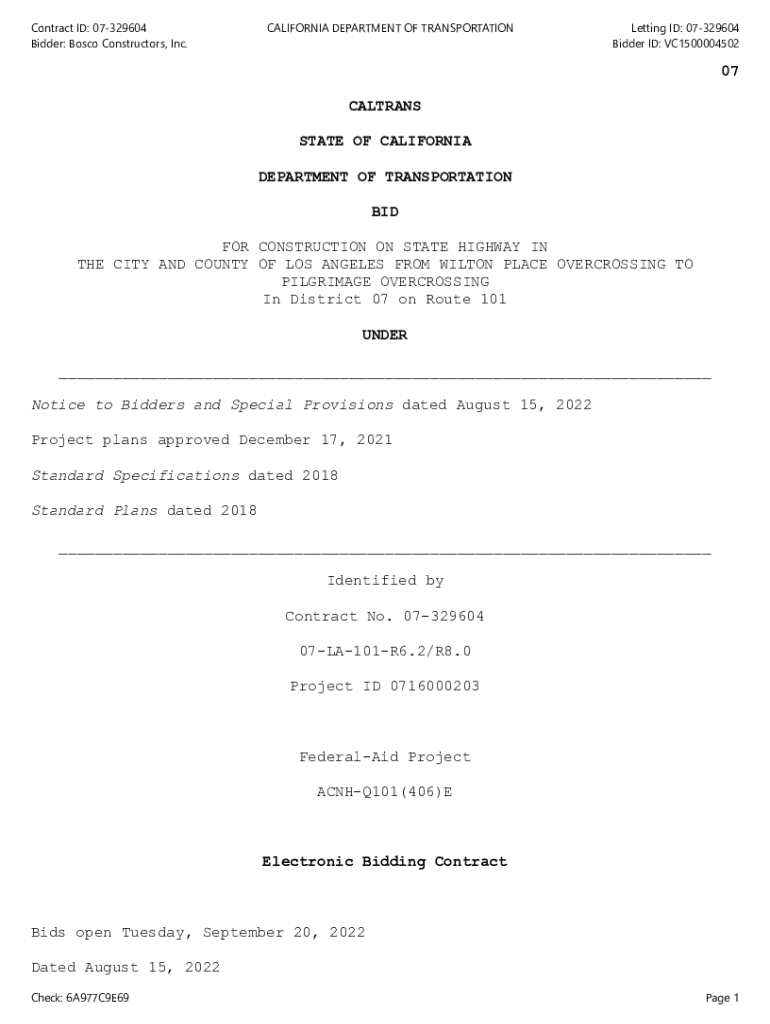 Contract ID: 07-329604
Bidder: Bosco Constructors, Inc.

CALIFORNIA DEPARTMENT OF TRANSPORTATION

Letting ID: 07-329604
Bidder ID: VC1500004502

07

CALTRANS

STATE OF CALIFORNIA

DEPARTMENT OF TRANSPORTATION

BID

FOR CONSTRUCTION ON STATE HIGHWAY IN THE CITY AND COUNTY OF LOS ANGELES FROM WILTON PLACE OVERCROSSING TO PILGRIMAGE OVERCROSSING
In District 07 on Route 101

UNDER

Notice to Bidders and Special Provisions dated August 15, 2022

Project plans approved December 17, 2021

Standard Specifications dated 2018

Standard Plans dated 2018

Identified by

Contract No. 07-329604

07-LA-101-R6.2/R8.0

Project ID 0716000203

Federal-Aid Project

ACNH-Q101(406)E

Electronic Bidding Contract

Bids open Tuesday, September 20, 2022

Dated August 15, 2022

Check: 6A977C9E69

Page 1